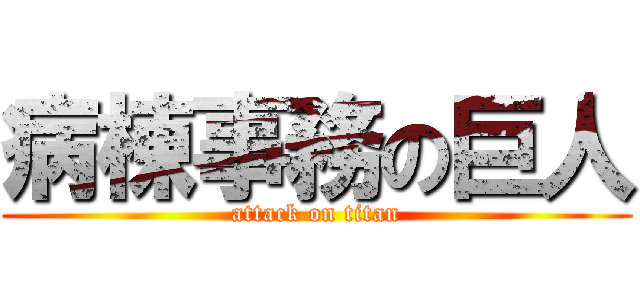 病棟事務の巨人
attack on titan